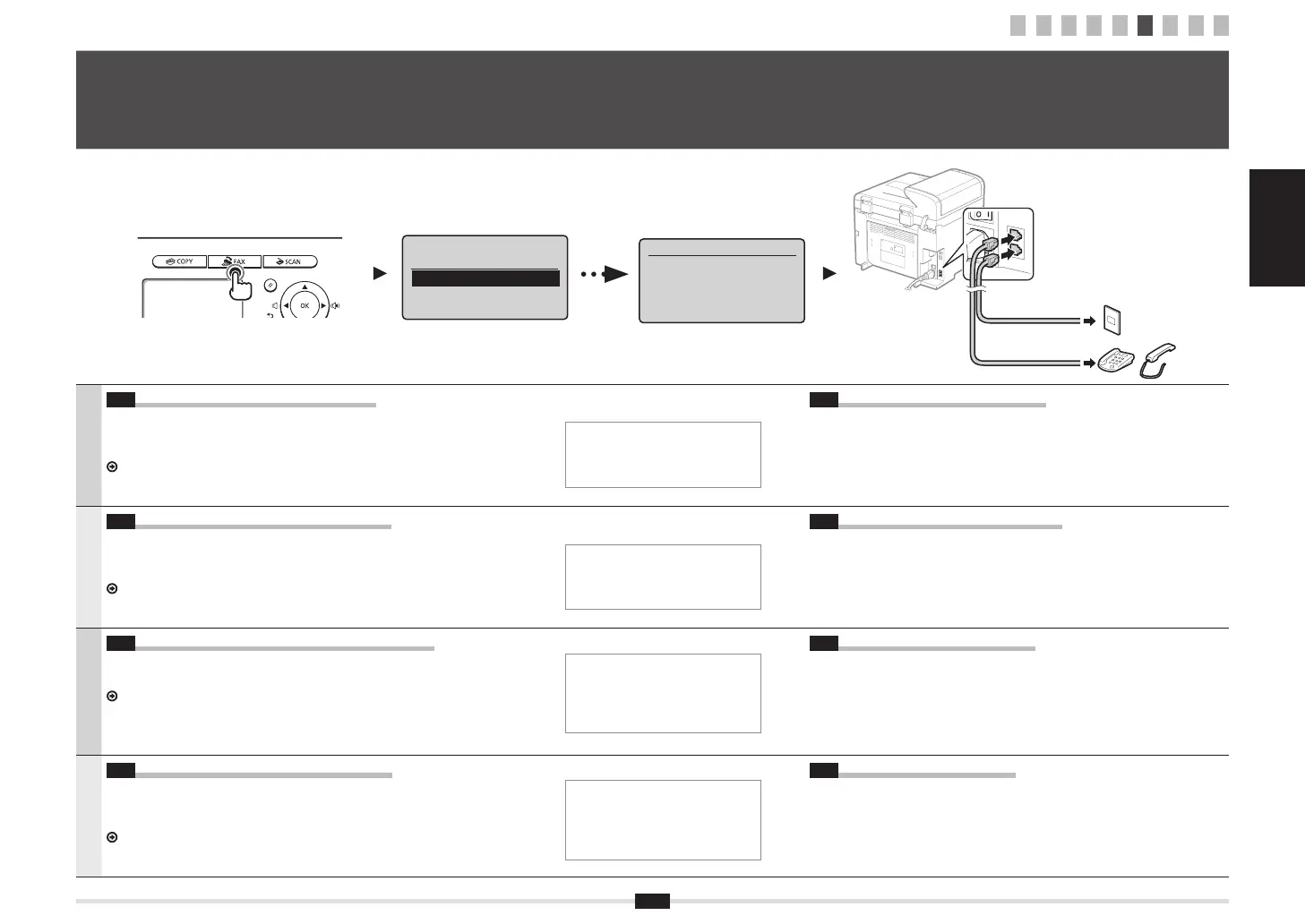 COPY
FAX
SCAN
OK